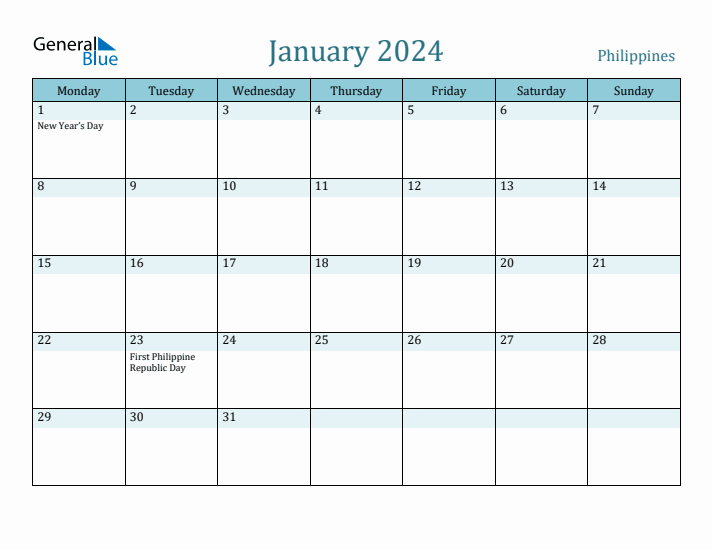 General Blue

January 2024

Philippines

| Monday | Tuesday | Wednesday | Thursday | Friday | Saturday | Sunday |
|---|---|---|---|---|---|---|
| 1 New Year's Day | 2 | 3 | 4 | 5 | 6 | 7 |
| 8 | 9 | 10 | 11 | 12 | 13 | 14 |
| 15 | 16 | 17 | 18 | 19 | 20 | 21 |
| 22 | 23 First Philippine Republic Day | 24 | 25 | 26 | 27 | 28 |
| 29 | 30 | 31 | | | | |